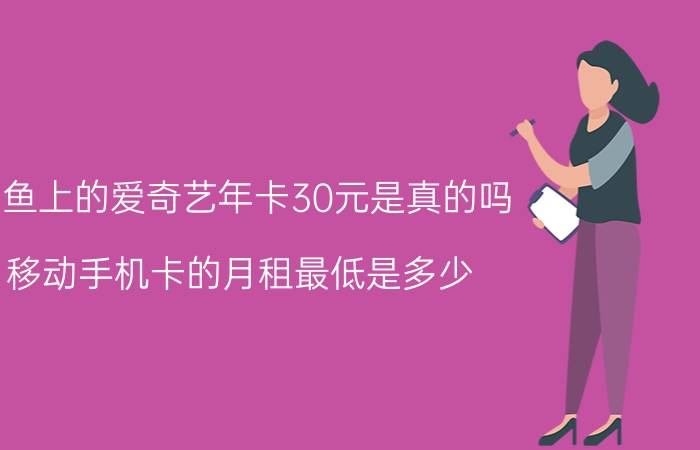 鱼上的爱奇艺年卡30元是真的吗

移动手机卡的月租最低是多少